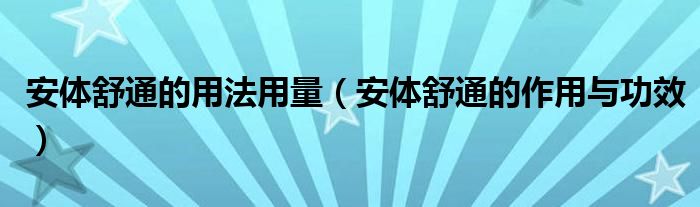 安体舒通的用法用量（安体舒通的作用与功效）